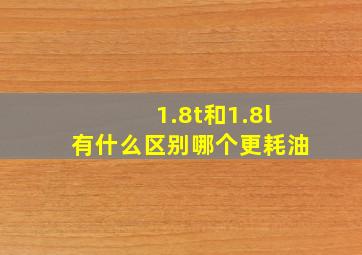 1.8t和1.8l
有什么区别哪个更耗油